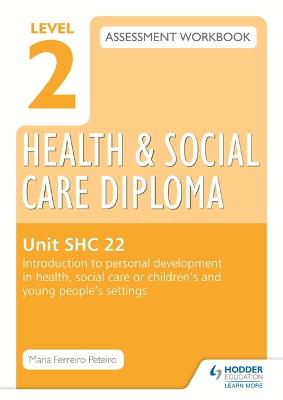 LEVEL 2

ASSESSMENT WORKBOOK

HEALTH & SOCIAL CARE DIPLOMA

Unit SHC 22

Introduction to personal development in health, social care or children's and young people's settings

Maria Ferreiro Peteiro

HODDER EDUCATION
LEARN MORE